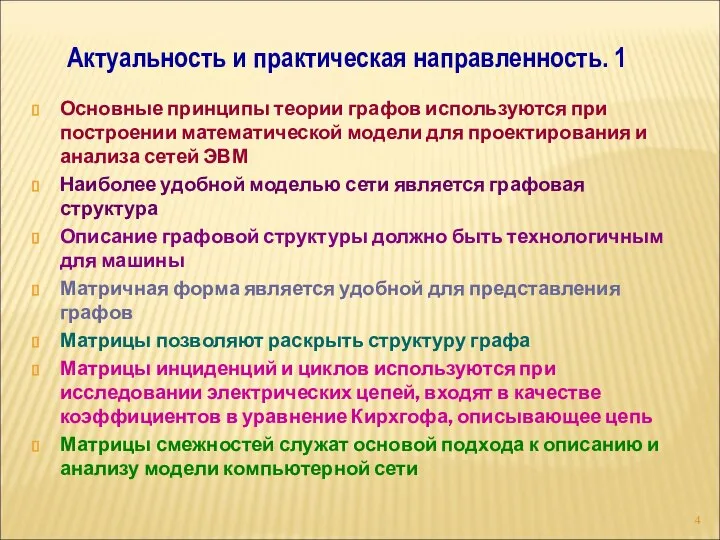 Актуальность и практическая направленность. 1

Основные принципы теории графов используются при построении математической модели для проектирования и анализа сетей ЭВМ

Наиболее удобной моделью сети является графовая структура

Описание графовой структуры должно быть технологичным для машины

Матричная форма является удобной для представления графов

Матрицы позволяют раскрыть структуру графа

Матрицы инциденций и циклов используются при исследовании электрических цепей, входят в качестве коэффициентов в уравнение Кирхгофа, описывающее цепь

Матрицы смежностей служат основой подхода к описанию и анализу модели компьютерной сети

4